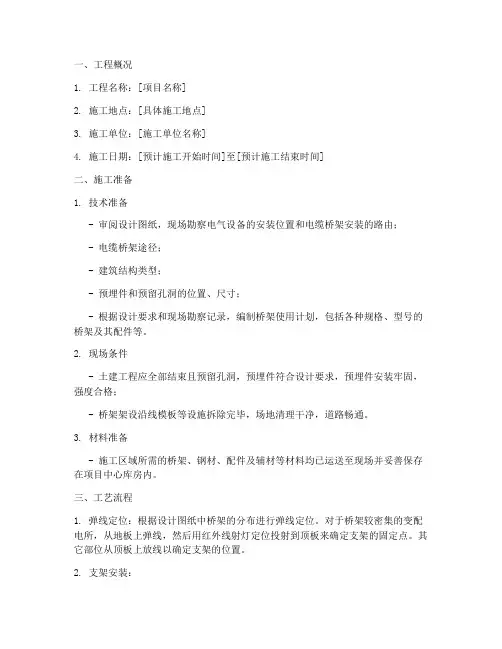 一、工程概况

1. 工程名称：[项目名称]

2. 施工地点：[具体施工地点]

3. 施工单位：[施工单位名称]

4. 施工日期：[预计施工开始时间]至[预计施工结束时间]

二、施工准备

1. 技术准备

- 审阅设计图纸，现场勘察电气设备的安装位置和电缆桥架安装的路由；

- 电缆桥架途径；

- 建筑结构类型；

- 预埋件和预留孔洞的位置、尺寸；

- 根据设计要求和现场勘察记录，编制桥架使用计划，包括各种规格、型号的桥架及其配件等。

2. 现场条件

- 土建工程应全部结束且预留孔洞，预埋件符合设计要求，预埋件安装牢固，强度合格；

- 桥架架设沿线模板等设施拆除完毕，场地清理干净，道路畅通。

3. 材料准备

- 施工区域所需的桥架、钢材、配件及辅材等材料均已运送至现场并妥善保存在项目中心库房内。

三、工艺流程

1. 弹线定位：根据设计图纸中桥架的分布进行弹线定位。对于桥架较密集的变配电所，从地板上弹线，然后用红外线射灯定位投射到顶板来确定支架的固定点。其它部位从顶板上放线以确定支架的位置。

2. 支架安装：